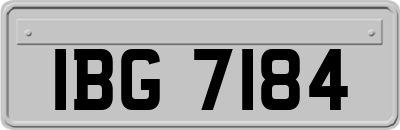 IBG 7184